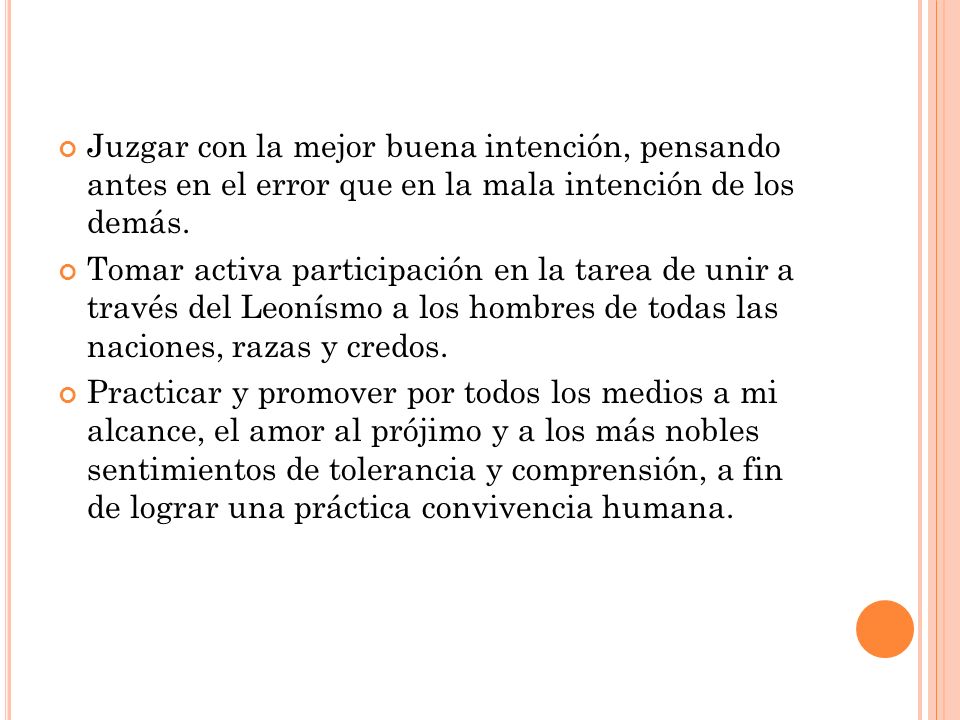 Juzgar con la mejor buena intención, pensando antes en el error que en la mala intención de los demás.

Tomar activa participación en la tarea de unir a través del Leonísmo a los hombres de todas las naciones, razas y credos.

Practicar y promover por todos los medios a mi alcance, el amor al prójimo y a los más nobles sentimientos de tolerancia y comprensión, a fin de lograr una práctica convivencia humana.